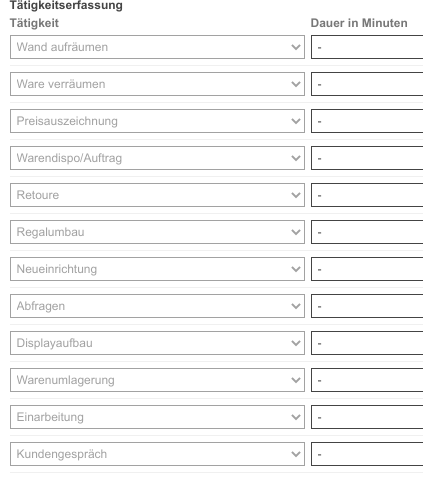 Tätigkeitserfassung

| Tätigkeit | Dauer in Minuten |
|---|---|
| Wand aufräumen | - |
| Ware verräumen | - |
| Preisauszeichnung | - |
| Warendispo/Auftrag | - |
| Retoure | - |
| Regalumbau | - |
| Neueinrichtung | - |
| Abfragen | - |
| Displayaufbau | - |
| Warenumlagerung | - |
| Einarbeitung | - |
| Kundengespräch | - |